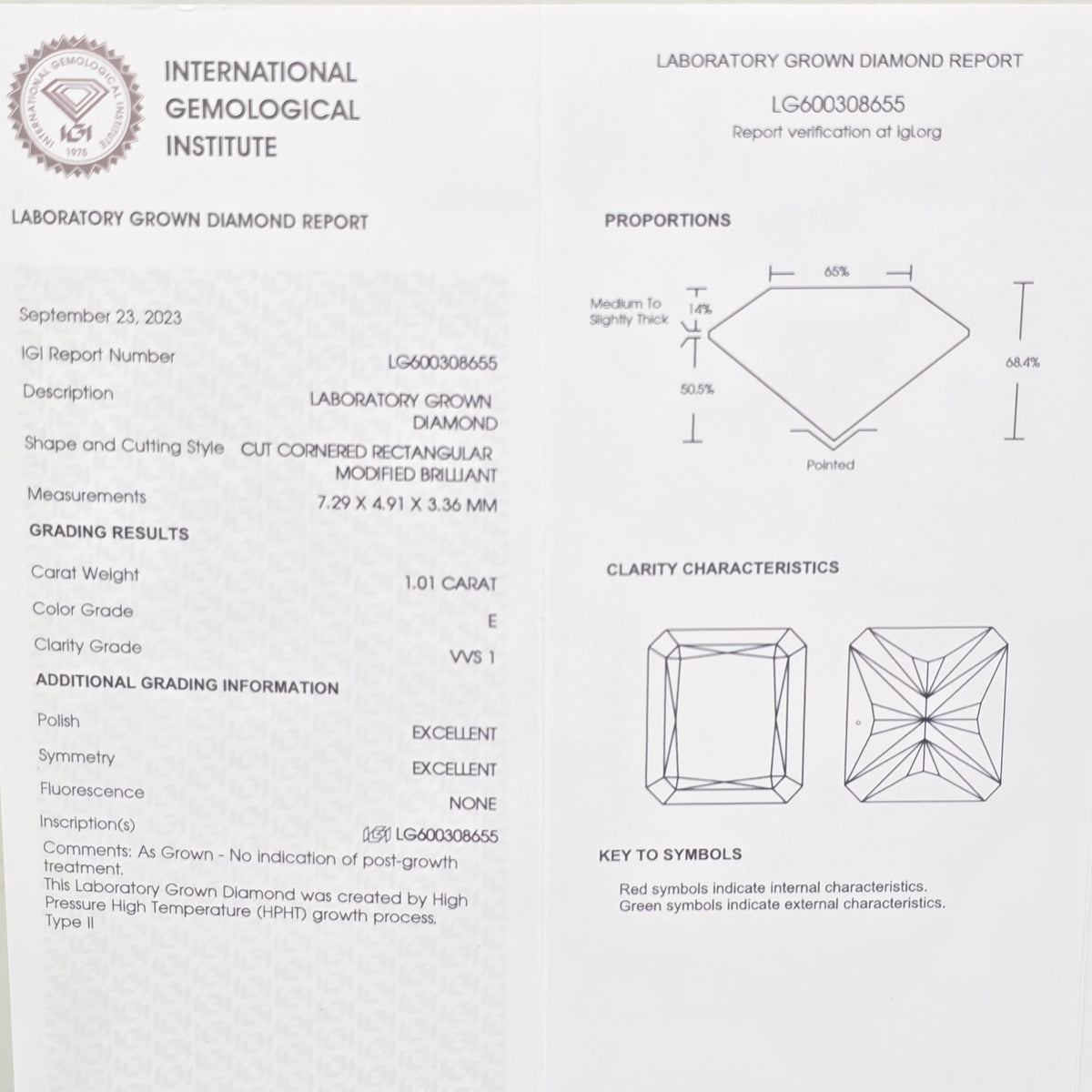 INTERNATIONAL GEMOLOGICAL INSTITUTE

INTERNATIONAL GEMOLOGICAL INSTITUTE IGI 1975

LABORATORY GROWN DIAMOND REPORT

September 23, 2023

IGI Report Number LG600308655

Description LABORATORY GROWN DIAMOND

Shape and Cutting Style CUT CORNERED RECTANGULAR MODIFIED BRILLIANT

Measurements 7.29 X 4.91 X 3.36 MM

GRADING RESULTS

Carat Weight 1.01 CARAT

Color Grade E

Clarity Grade VVS 1

ADDITIONAL GRADING INFORMATION

Polish EXCELLENT

Symmetry EXCELLENT

Fluorescence NONE

Inscription(s) IGI LG600308655

Comments: As Grown - No indication of post-growth treatment.
This Laboratory Grown Diamond was created by High Pressure High Temperature (HPHT) growth process.
Type II

LABORATORY GROWN DIAMOND REPORT

LG600308655

Report verification at igi.org

PROPORTIONS

65%

Medium To Slightly Thick

14%

50.5%

68.4%

Pointed

CLARITY CHARACTERISTICS

KEY TO SYMBOLS

Red symbols indicate internal characteristics.
Green symbols indicate external characteristics.